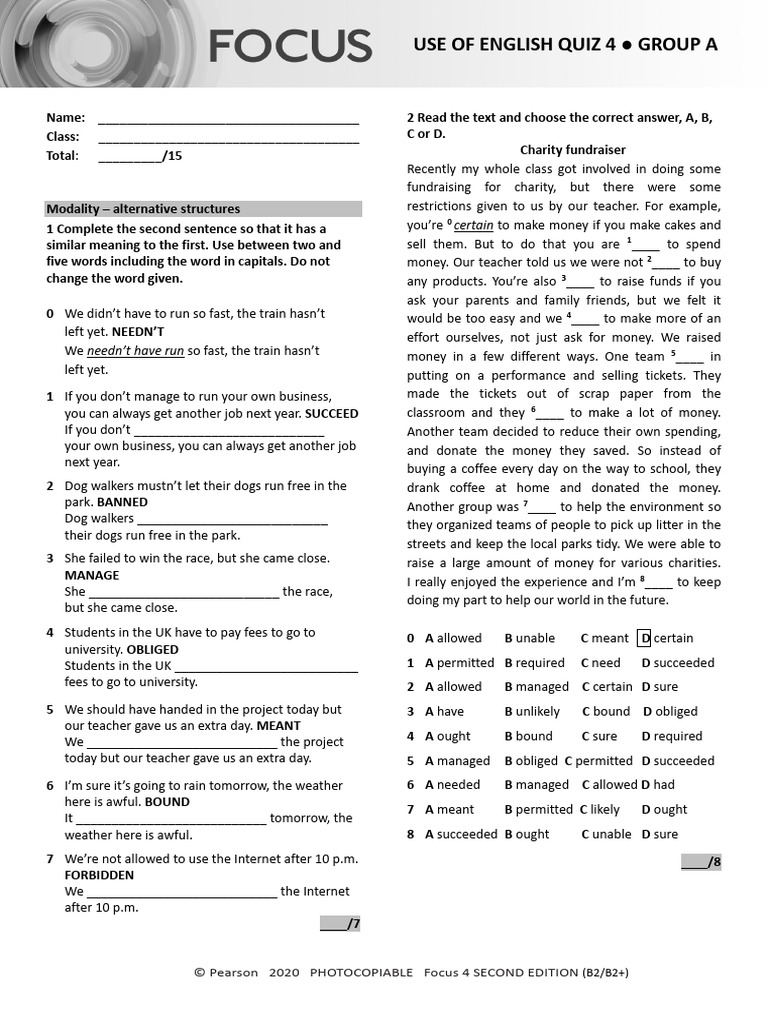 FOCUS

USE OF ENGLISH QUIZ 4 ● GROUP A

Name: ______________________________________
Class: ______________________________________
Total: _________/15

Modality – alternative structures

1 Complete the second sentence so that it has a similar meaning to the first. Use between two and five words including the word in capitals. Do not change the word given.

0 We didn't have to run so fast, the train hasn't left yet. NEEDN'T
We needn't have run so fast, the train hasn't left yet.

1 If you don't manage to run your own business, you can always get another job next year. SUCCEED
If you don't ____________________________ your own business, you can always get another job next year.

2 Dog walkers mustn't let their dogs run free in the park. BANNED
Dog walkers ____________________________ their dogs run free in the park.

3 She failed to win the race, but she came close. MANAGE
She ____________________________ the race, but she came close.

4 Students in the UK have to pay fees to go to university. OBLIGED
Students in the UK ____________________________ fees to go to university.

5 We should have handed in the project today but our teacher gave us an extra day. MEANT
We ____________________________ the project today but our teacher gave us an extra day.

6 I'm sure it's going to rain tomorrow, the weather here is awful. BOUND
It ____________________________ tomorrow, the weather here is awful.

7 We're not allowed to use the Internet after 10 p.m. FORBIDDEN
We ____________________________ the Internet after 10 p.m.

____/7

2 Read the text and choose the correct answer, A, B, C or D.

Charity fundraiser

Recently my whole class got involved in doing some fundraising for charity, but there were some restrictions given to us by our teacher. For example, you're $^0$ certain to make money if you make cakes and sell them. But to do that you are $^1$____ to spend money. Our teacher told us we were not $^2$____ to buy any products. You're also $^3$____ to raise funds if you ask your parents and family friends, but we felt it would be too easy and we $^4$____ to make more of an effort ourselves, not just ask for money. We raised money in a few different ways. One team $^5$____ in putting on a performance and selling tickets. They made the tickets out of scrap paper from the classroom and they $^6$____ to make a lot of money. Another team decided to reduce their own spending, and donate the money they saved. So instead of buying a coffee every day on the way to school, they drank coffee at home and donated the money. Another group was $^7$____ to help the environment so they organized teams of people to pick up litter in the streets and keep the local parks tidy. We were able to raise a large amount of money for various charities. I really enjoyed the experience and I'm $^8$____ to keep doing my part to help our world in the future.

0 A allowed B unable C meant D certain
1 A permitted B required C need D succeeded
2 A allowed B managed C certain D sure
3 A have B unlikely C bound D obliged
4 A ought B bound C sure D required
5 A managed B obliged C permitted D succeeded
6 A needed B managed C allowed D had
7 A meant B permitted C likely D ought
8 A succeeded B ought C unable D sure

____/8

© Pearson 2020 PHOTOCOPIABLE Focus 4 SECOND EDITION (B2/B2+)